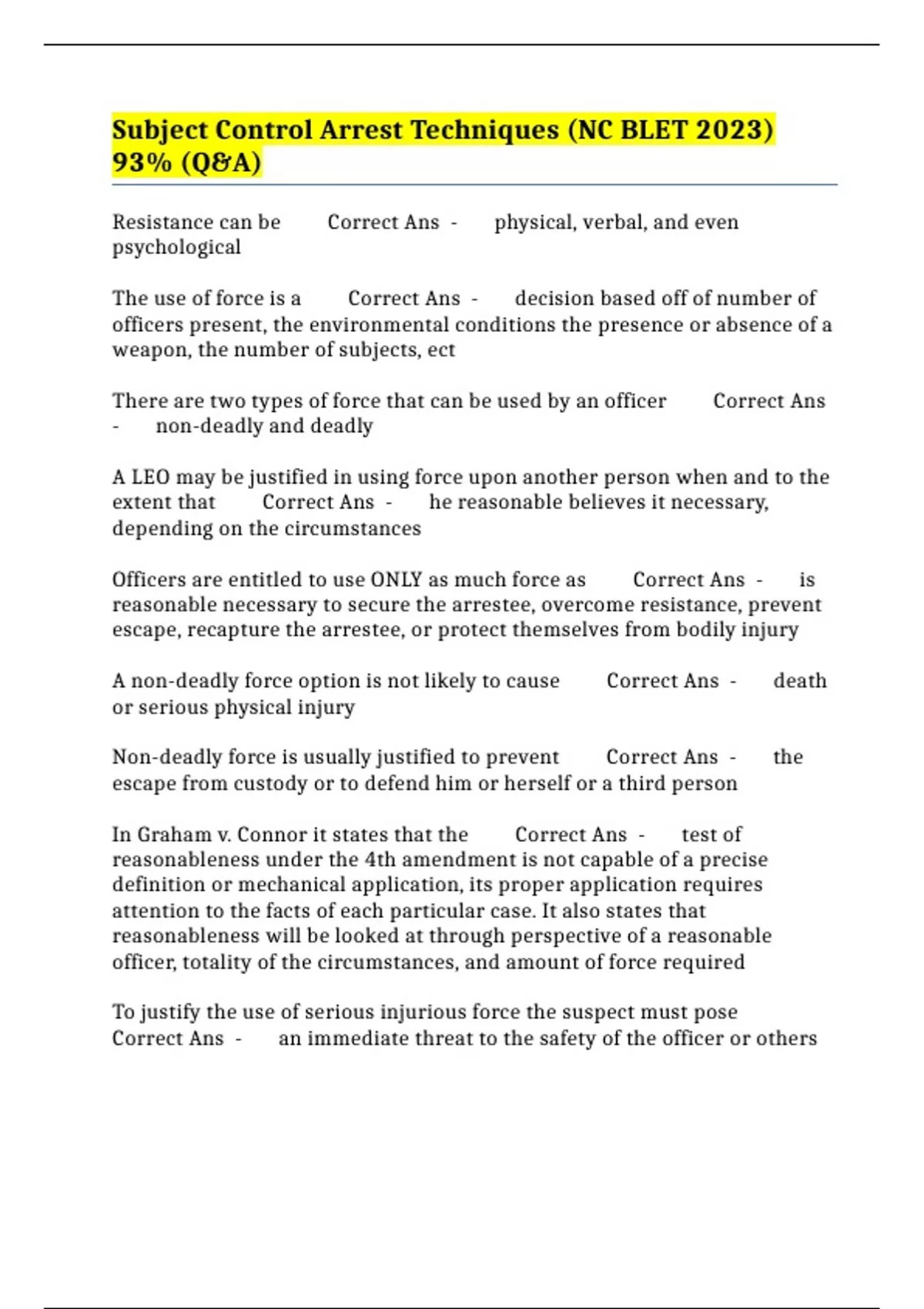 Subject Control Arrest Techniques (NC BLET 2023) 93% (Q&A)

Resistance can be Correct Ans - physical, verbal, and even psychological

The use of force is a Correct Ans - decision based off of number of officers present, the environmental conditions the presence or absence of a weapon, the number of subjects, ect

There are two types of force that can be used by an officer Correct Ans - non-deadly and deadly

A LEO may be justified in using force upon another person when and to the extent that Correct Ans - he reasonable believes it necessary, depending on the circumstances

Officers are entitled to use ONLY as much force as Correct Ans - is reasonable necessary to secure the arrestee, overcome resistance, prevent escape, recapture the arrestee, or protect themselves from bodily injury

A non-deadly force option is not likely to cause Correct Ans - death or serious physical injury

Non-deadly force is usually justified to prevent Correct Ans - the escape from custody or to defend him or herself or a third person

In Graham v. Connor it states that the Correct Ans - test of reasonableness under the 4th amendment is not capable of a precise definition or mechanical application, its proper application requires attention to the facts of each particular case. It also states that reasonableness will be looked at through perspective of a reasonable officer, totality of the circumstances, and amount of force required

To justify the use of serious injurious force the suspect must pose Correct Ans - an immediate threat to the safety of the officer or others